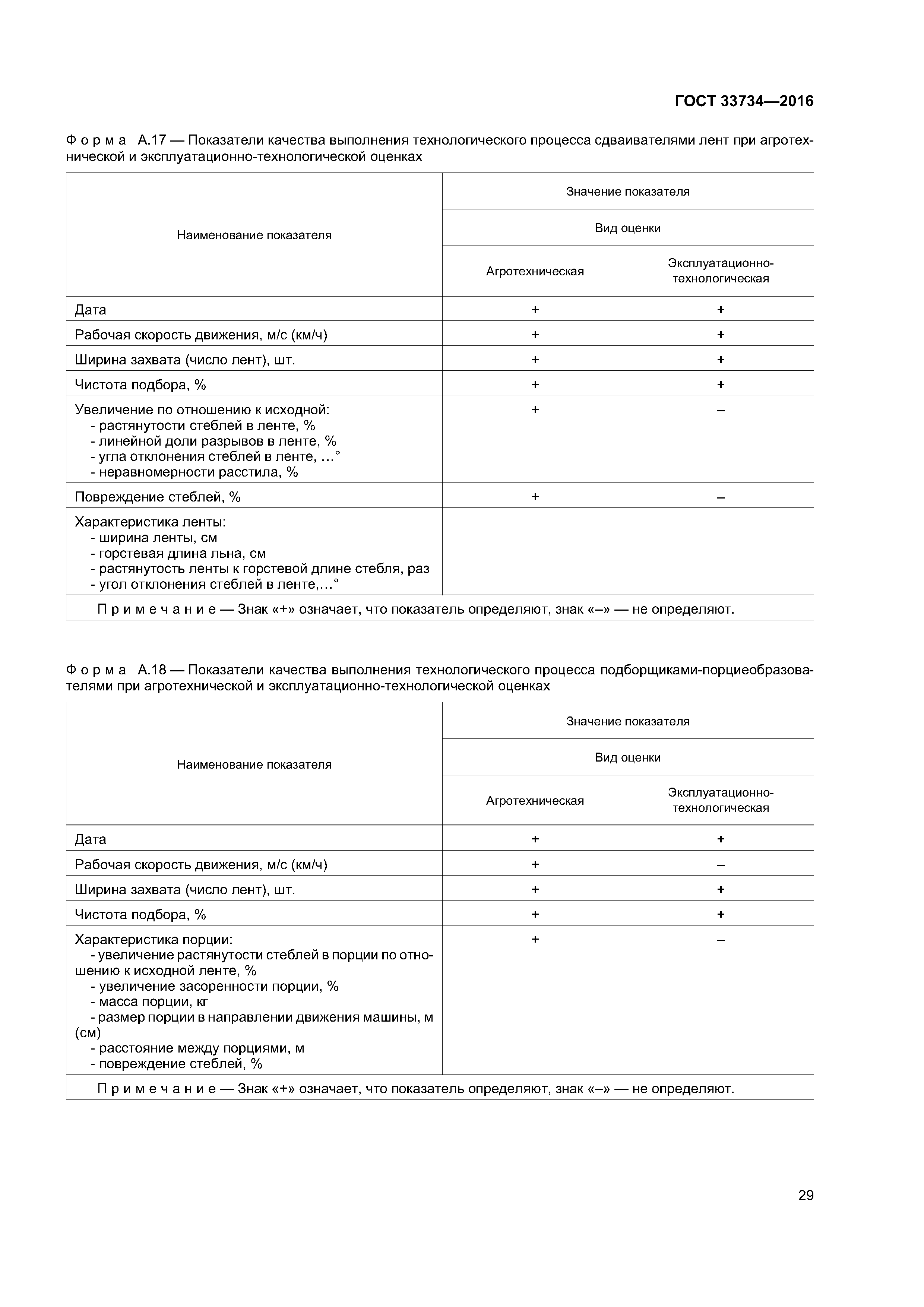 ГОСТ 33734—2016

Форма А.17 — Показатели качества выполнения технологического процесса сдваивателями лент при агротехнической и эксплуатационно-технологической оценках

| Наименование показателя | Значение показателя | |
|---|---|---|
| | Вид оценки | |
| | Агротехническая | Эксплуатационно-технологическая |
| Дата | + | + |
| Рабочая скорость движения, м/с (км/ч) | + | + |
| Ширина захвата (число лент), шт. | + | + |
| Чистота подбора, % | + | + |
| Увеличение по отношению к исходной: - растянутости стеблей в ленте, % - линейной доли разрывов в ленте, % - угла отклонения стеблей в ленте, …° - неравномерности расстила, % | + | – |
| Повреждение стеблей, % | + | – |
| Характеристика ленты: - ширина ленты, см - горстевая длина льна, см - растянутость ленты к горстевой длине стебля, раз - угол отклонения стеблей в ленте,…° | | |
| Примечание — Знак «+» означает, что показатель определяют, знак «–» — не определяют. | | |

Форма А.18 — Показатели качества выполнения технологического процесса подборщиками-порциеобразователями при агротехнической и эксплуатационно-технологической оценках

| Наименование показателя | Значение показателя | |
|---|---|---|
| | Вид оценки | |
| | Агротехническая | Эксплуатационно-технологическая |
| Дата | + | + |
| Рабочая скорость движения, м/с (км/ч) | + | – |
| Ширина захвата (число лент), шт. | + | + |
| Чистота подбора, % | + | + |
| Характеристика порции: - увеличение растянутости стеблей в порции по отношению к исходной ленте, % - увеличение засоренности порции, % - масса порции, кг - размер порции в направлении движения машины, м (см) - расстояние между порциями, м - повреждение стеблей, % | + | – |
| Примечание — Знак «+» означает, что показатель определяют, знак «–» — не определяют. | | |

29